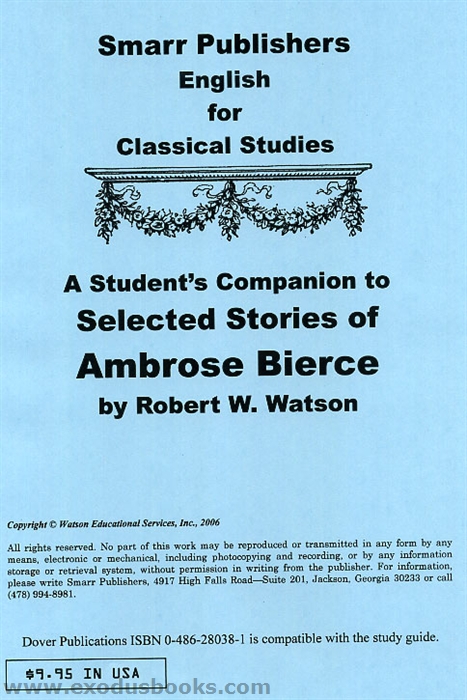 Smarr Publishers
English
for
Classical Studies

A Student's Companion to
Selected Stories of
Ambrose Bierce
by Robert W. Watson

Copyright © Watson Educational Services, Inc., 2006

All rights reserved. No part of this work may be reproduced or transmitted in any form by any means, electronic or mechanical, including photocopying and recording, or by any information storage or retrieval system, without permission in writing from the publisher. For information, please write Smarr Publishers, 4917 High Falls Road—Suite 201, Jackson, Georgia 30233 or call (478) 994-8981.

Dover Publications ISBN 0-486-28038-1 is compatible with the study guide.

$9.95 IN USA

www.exodusbooks.com